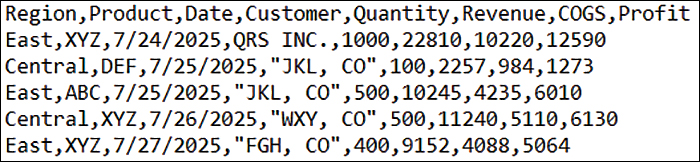 Region,Product,Date,Customer,Quantity,Revenue,COGS,Profit
East,XYZ,7/24/2025,QRS INC.,1000,22810,10220,12590
Central,DEF,7/25/2025,"JKL, CO",100,2257,984,1273
East,ABC,7/25/2025,"JKL, CO",500,10245,4235,6010
Central,XYZ,7/26/2025,"WXY, CO",500,11240,5110,6130
East,XYZ,7/27/2025,"FGH, CO",400,9152,4088,5064